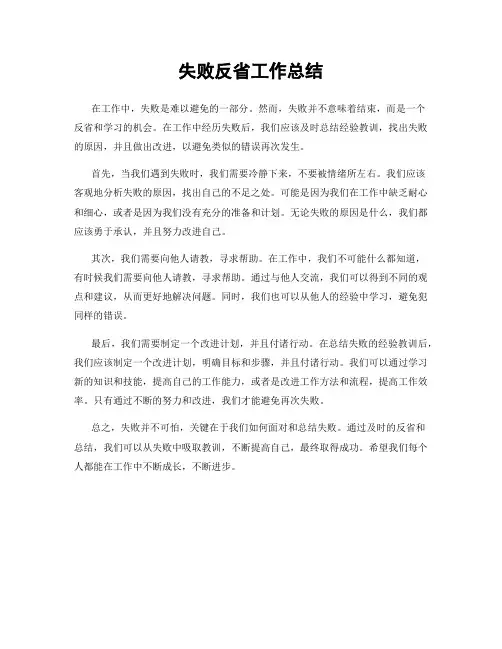 失败反省工作总结

在工作中，失败是难以避免的一部分。然而，失败并不意味着结束，而是一个反省和学习的机会。在工作中经历失败后，我们应该及时总结经验教训，找出失败的原因，并且做出改进，以避免类似的错误再次发生。

首先，当我们遇到失败时，我们需要冷静下来，不要被情绪所左右。我们应该客观地分析失败的原因，找出自己的不足之处。可能是因为我们在工作中缺乏耐心和细心，或者是因为我们没有充分的准备和计划。无论失败的原因是什么，我们都应该勇于承认，并且努力改进自己。

其次，我们需要向他人请教，寻求帮助。在工作中，我们不可能什么都知道，有时候我们需要向他人请教，寻求帮助。通过与他人交流，我们可以得到不同的观点和建议，从而更好地解决问题。同时，我们也可以从他人的经验中学习，避免犯同样的错误。

最后，我们需要制定一个改进计划，并且付诸行动。在总结失败的经验教训后，我们应该制定一个改进计划，明确目标和步骤，并且付诸行动。我们可以通过学习新的知识和技能，提高自己的工作能力，或者是改进工作方法和流程，提高工作效率。只有通过不断的努力和改进，我们才能避免再次失败。

总之，失败并不可怕，关键在于我们如何面对和总结失败。通过及时的反省和总结，我们可以从失败中吸取教训，不断提高自己，最终取得成功。希望我们每个人都能在工作中不断成长，不断进步。